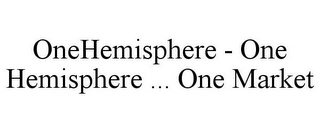 OneHemisphere - One Hemisphere ... One Market